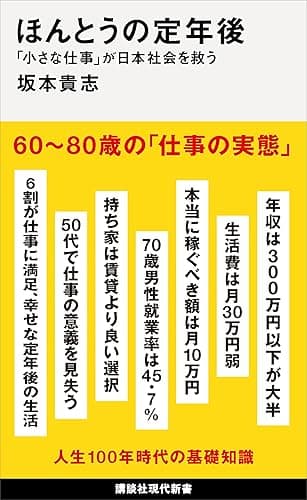 ほんとうの定年後

「小さな仕事」が日本社会を救う

坂本貴志

60〜80歳の「仕事の実態」

年収は300万円以下が大半

生活費は月30万円弱

本当に稼ぐべき額は月10万円

70歳男性就業率は45・7%

持ち家は賃貸より良い選択

50代で仕事の意義を見失う

6割が仕事に満足、幸せな定年後の生活

人生100年時代の基礎知識

講談社現代新書